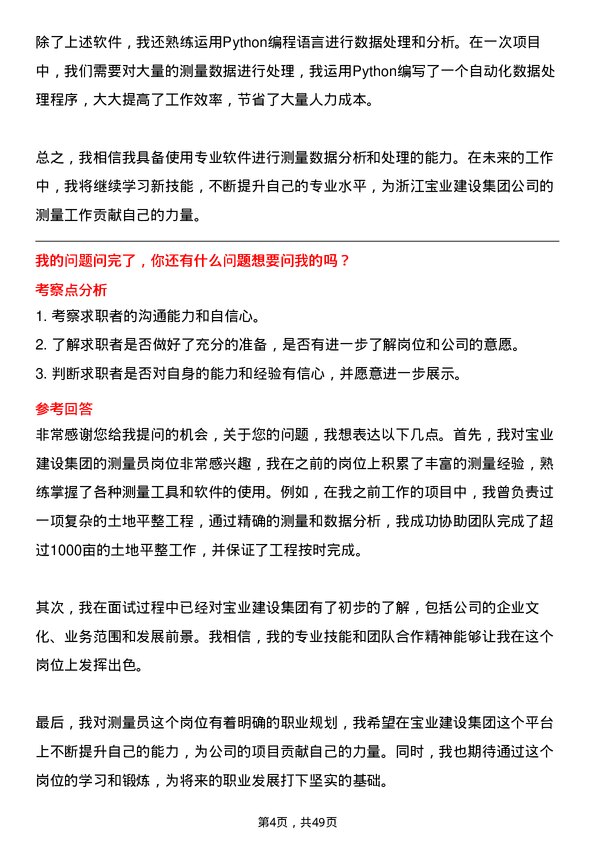 除了上述软件，我还熟练运用Python编程语言进行数据处理和分析。在一次项目中，我们需要对大量的测量数据进行处理，我运用Python编写了一个自动化数据处理程序，大大提高了工作效率，节省了大量人力成本。

总之，我相信我具备使用专业软件进行测量数据分析和处理的能力。在未来的工作中，我将继续学习新技能，不断提升自己的专业水平，为浙江宝业建设集团公司的测量工作贡献自己的力量。

我的问题问完了，你还有什么问题想要问我的吗？

考察点分析

1. 考察求职者的沟通能力和自信心。

2. 了解求职者是否做好了充分的准备，是否有进一步了解岗位和公司的意愿。

3. 判断求职者是否对自身的能力和经验有信心，并愿意进一步展示。

参考回答

非常感谢您给我提问的机会，关于您的问题，我想表达以下几点。首先，我对宝业建设集团的测量员岗位非常感兴趣，我在之前的岗位上积累了丰富的测量经验，熟练掌握了各种测量工具和软件的使用。例如，在我之前工作的项目中，我曾负责过一项复杂的土地平整工程，通过精确的测量和数据分析，我成功协助团队完成了超过1000亩的土地平整工作，并保证了工程按时完成。

其次，我在面试过程中已经对宝业建设集团有了初步的了解，包括公司的企业文化、业务范围和发展前景。我相信，我的专业技能和团队合作精神能够让我在这个岗位上发挥出色。

最后，我对测量员这个岗位有着明确的职业规划，我希望在宝业建设集团这个平台上不断提升自己的能力，为公司的项目贡献自己的力量。同时，我也期待通过这个岗位的学习和锻炼，为将来的职业发展打下坚实的基础。

第4页，共49页